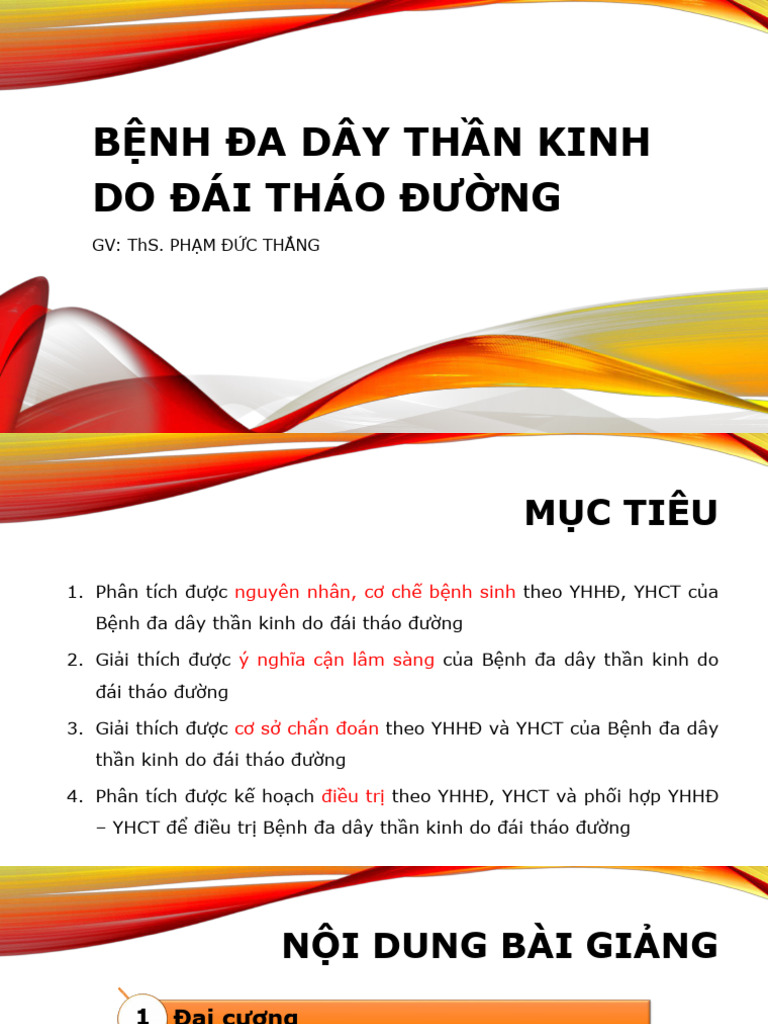 BỆNH ĐA DÂY THẦN KINH DO ĐÁI THÁO ĐƯỜNG

GV: ThS. PHẠM ĐỨC THẮNG

MỤC TIÊU

1. Phân tích được nguyên nhân, cơ chế bệnh sinh theo YHHĐ, YHCT của Bệnh đa dây thần kinh do đái tháo đường
2. Giải thích được ý nghĩa cận lâm sàng của Bệnh đa dây thần kinh do đái tháo đường
3. Giải thích được cơ sở chẩn đoán theo YHHĐ và YHCT của Bệnh đa dây thần kinh do đái tháo đường
4. Phân tích được kế hoạch điều trị theo YHHĐ, YHCT và phối hợp YHHĐ – YHCT để điều trị Bệnh đa dây thần kinh do đái tháo đường

NỘI DUNG BÀI GIẢNG

1 Đại cương